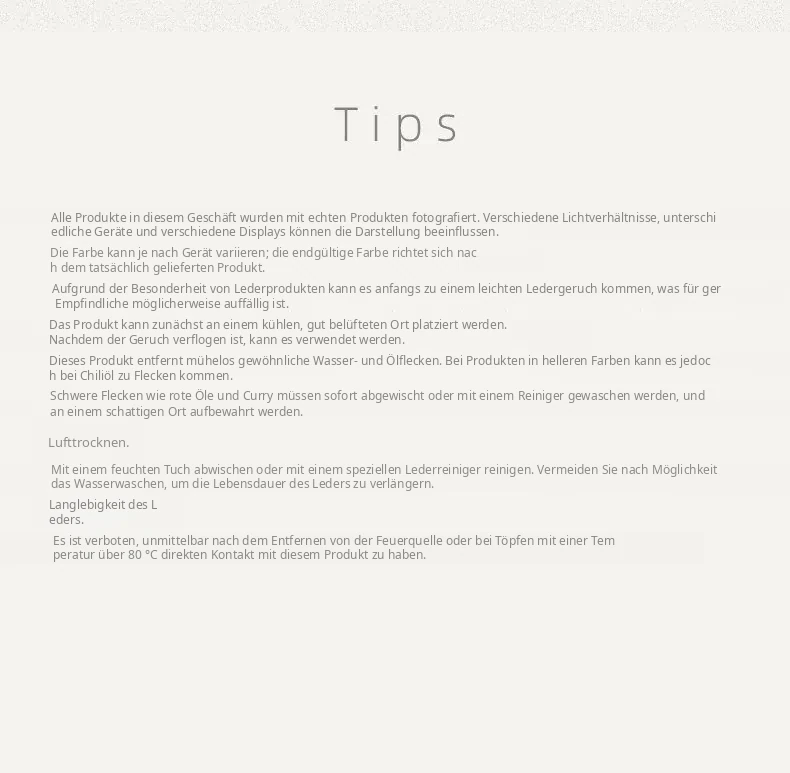 Tips

Alle Produkte in diesem Geschäft wurden mit echten Produkten fotografiert. Verschiedene Lichtverhältnisse, unterschi edliche Geräte und verschiedene Displays können die Darstellung beeinflussen.

Die Farbe kann je nach Gerät variieren; die endgültige Farbe richtet sich nac h dem tatsächlich gelieferten Produkt.

Aufgrund der Besonderheit von Lederprodukten kann es anfangs zu einem leichten Ledergeruch kommen, was für ger Empfindliche möglicherweise auffällig ist.

Das Produkt kann zunächst an einem kühlen, gut belüfteten Ort platziert werden. Nachdem der Geruch verflogen ist, kann es verwendet werden.

Dieses Produkt entfernt mühelos gewöhnliche Wasser- und Ölflecken. Bei Produkten in helleren Farben kann es jedoc h bei Chiliöl zu Flecken kommen.

Schwere Flecken wie rote Öle und Curry müssen sofort abgewischt oder mit einem Reiniger gewaschen werden, und an einem schattigen Ort aufbewahrt werden.

Lufttrocknen.

Mit einem feuchten Tuch abwischen oder mit einem speziellen Lederreiniger reinigen. Vermeiden Sie nach Möglichkeit das Wasserwaschen, um die Lebensdauer des Leders zu verlängern.

Langlebigkeit des L eders.

Es ist verboten, unmittelbar nach dem Entfernen von der Feuerquelle oder bei Töpfen mit einer Tem peratur über 80 °C direkten Kontakt mit diesem Produkt zu haben.